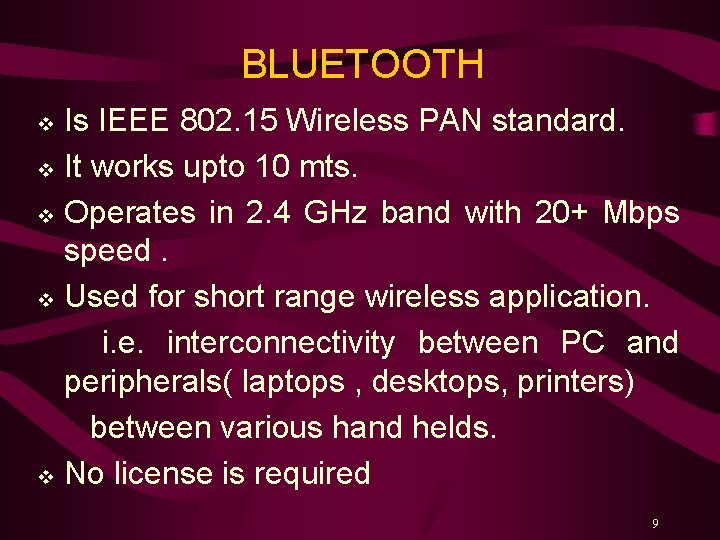 BLUETOOTH

❖ Is IEEE 802.15 Wireless PAN standard.
❖ It works upto 10 mts.
❖ Operates in 2.4 GHz band with 20+ Mbps speed .
❖ Used for short range wireless application.
i.e. interconnectivity between PC and peripherals( laptops , desktops, printers)
between various hand helds.
❖ No license is required

9